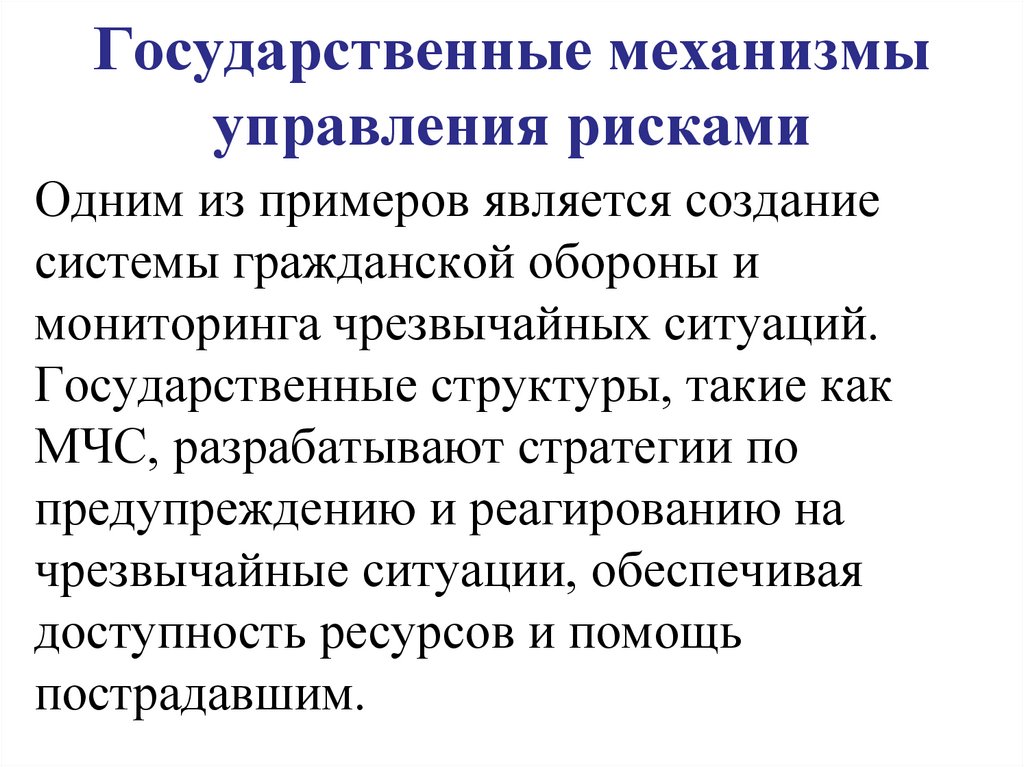 Государственные механизмы управления рисками

Одним из примеров является создание системы гражданской обороны и мониторинга чрезвычайных ситуаций. Государственные структуры, такие как МЧС, разрабатывают стратегии по предупреждению и реагированию на чрезвычайные ситуации, обеспечивая доступность ресурсов и помощь пострадавшим.